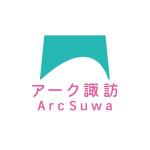 アーク諏訪
ArcSuwa